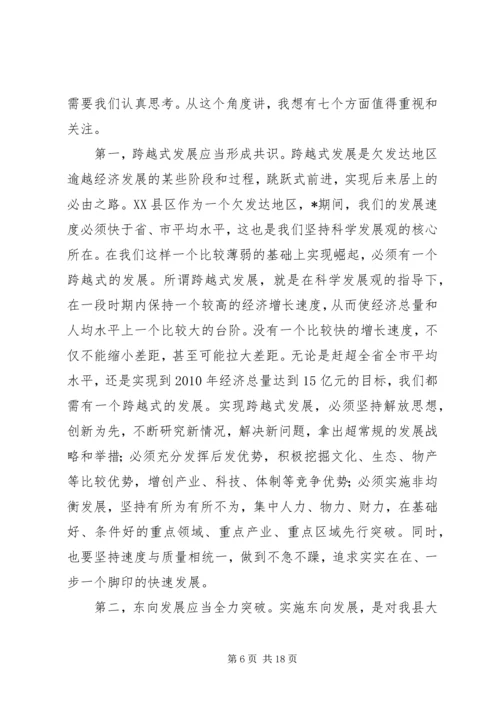 需要我们认真思考。从这个角度讲，我想有七个方面值得重视和关注。

第一，跨越式发展应当形成共识。跨越式发展是欠发达地区逾越经济发展的某些阶段和过程，跳跃式前进，实现后来居上的必由之路。XX县区作为一个欠发达地区，*期间，我们的发展速度必须快于省、市平均水平，这也是我们坚持科学发展观的核心所在。在我们这样一个比较薄弱的基础上实现崛起，必须有一个跨越式的发展。所谓跨越式发展，就是在科学发展观的指导下，在一段时期内保持一个较高的经济增长速度，从而使经济总量和人均水平上一个比较大的台阶。没有一个比较快的增长速度，不仅不能缩小差距，甚至可能拉大差距。无论是赶超全省全市平均水平，还是实现到2010年经济总量达到15亿元的目标，我们都需有一个跨越式的发展。实现跨越式发展，必须坚持解放思想，创新为先，不断研究新情况，解决新问题，拿出超常规的发展战略和举措；必须充分发挥后发优势，积极挖掘文化、生态、物产等比较优势，增创产业、科技、体制等竞争优势；必须实施非均衡发展，坚持有所为有所不为，集中人力、物力、财力，在基础好、条件好的重点领域、重点产业、重点区域先行突破。同时，也要坚持速度与质量相统一，做到不急不躁，追求实实在在、一步一个脚印的快速发展。

第二，东向发展应当全力突破。实施东向发展，是对我县大

第6页 共18页